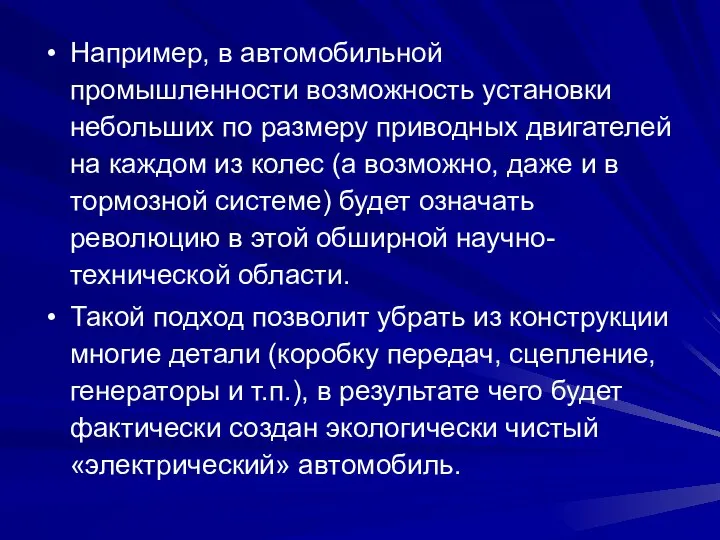 • Например, в автомобильной промышленности возможность установки небольших по размеру приводных двигателей на каждом из колес (а возможно, даже и в тормозной системе) будет означать революцию в этой обширной научно-технической области.

• Такой подход позволит убрать из конструкции многие детали (коробку передач, сцепление, генераторы и т.п.), в результате чего будет фактически создан экологически чистый «электрический» автомобиль.